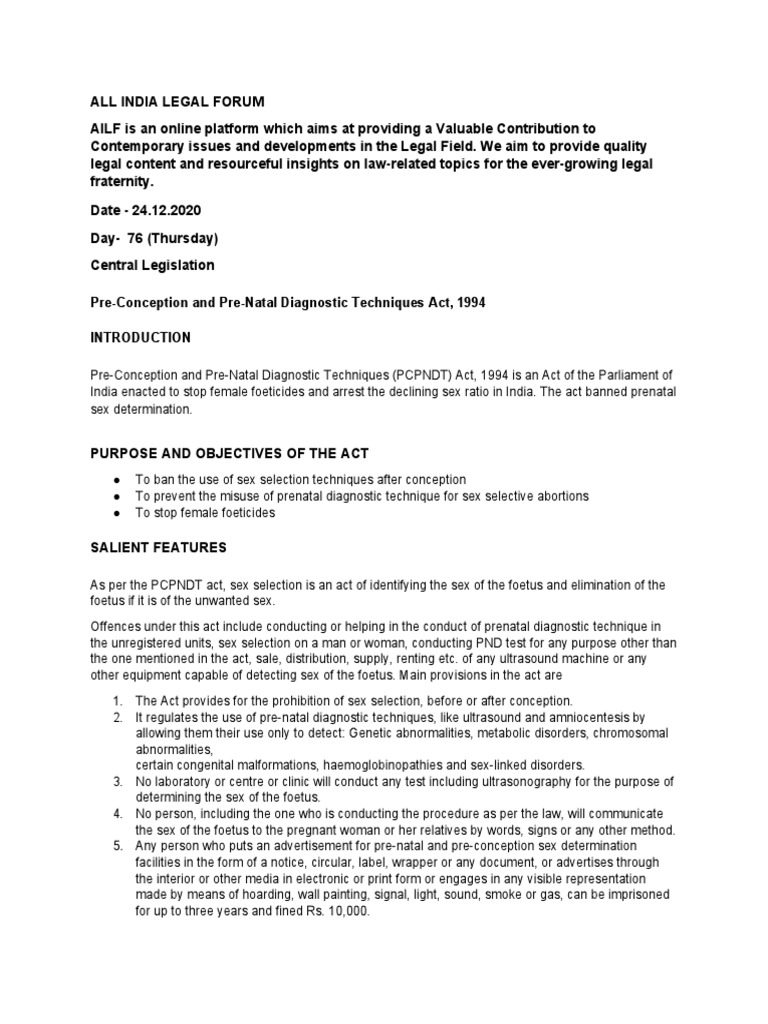 ALL INDIA LEGAL FORUM

AILF is an online platform which aims at providing a Valuable Contribution to Contemporary issues and developments in the Legal Field. We aim to provide quality legal content and resourceful insights on law-related topics for the ever-growing legal fraternity.

Date - 24.12.2020

Day- 76 (Thursday)

Central Legislation

Pre-Conception and Pre-Natal Diagnostic Techniques Act, 1994

INTRODUCTION

Pre-Conception and Pre-Natal Diagnostic Techniques (PCPNDT) Act, 1994 is an Act of the Parliament of India enacted to stop female foeticides and arrest the declining sex ratio in India. The act banned prenatal sex determination.

PURPOSE AND OBJECTIVES OF THE ACT

● To ban the use of sex selection techniques after conception
● To prevent the misuse of prenatal diagnostic technique for sex selective abortions
● To stop female foeticides

SALIENT FEATURES

As per the PCPNDT act, sex selection is an act of identifying the sex of the foetus and elimination of the foetus if it is of the unwanted sex.

Offences under this act include conducting or helping in the conduct of prenatal diagnostic technique in the unregistered units, sex selection on a man or woman, conducting PND test for any purpose other than the one mentioned in the act, sale, distribution, supply, renting etc. of any ultrasound machine or any other equipment capable of detecting sex of the foetus. Main provisions in the act are

1. The Act provides for the prohibition of sex selection, before or after conception.
2. It regulates the use of pre-natal diagnostic techniques, like ultrasound and amniocentesis by allowing them their use only to detect: Genetic abnormalities, metabolic disorders, chromosomal abnormalities,
certain congenital malformations, haemoglobinopathies and sex-linked disorders.
3. No laboratory or centre or clinic will conduct any test including ultrasonography for the purpose of determining the sex of the foetus.
4. No person, including the one who is conducting the procedure as per the law, will communicate the sex of the foetus to the pregnant woman or her relatives by words, signs or any other method.
5. Any person who puts an advertisement for pre-natal and pre-conception sex determination facilities in the form of a notice, circular, label, wrapper or any document, or advertises through the interior or other media in electronic or print form or engages in any visible representation made by means of hoarding, wall painting, signal, light, sound, smoke or gas, can be imprisoned for up to three years and fined Rs. 10,000.